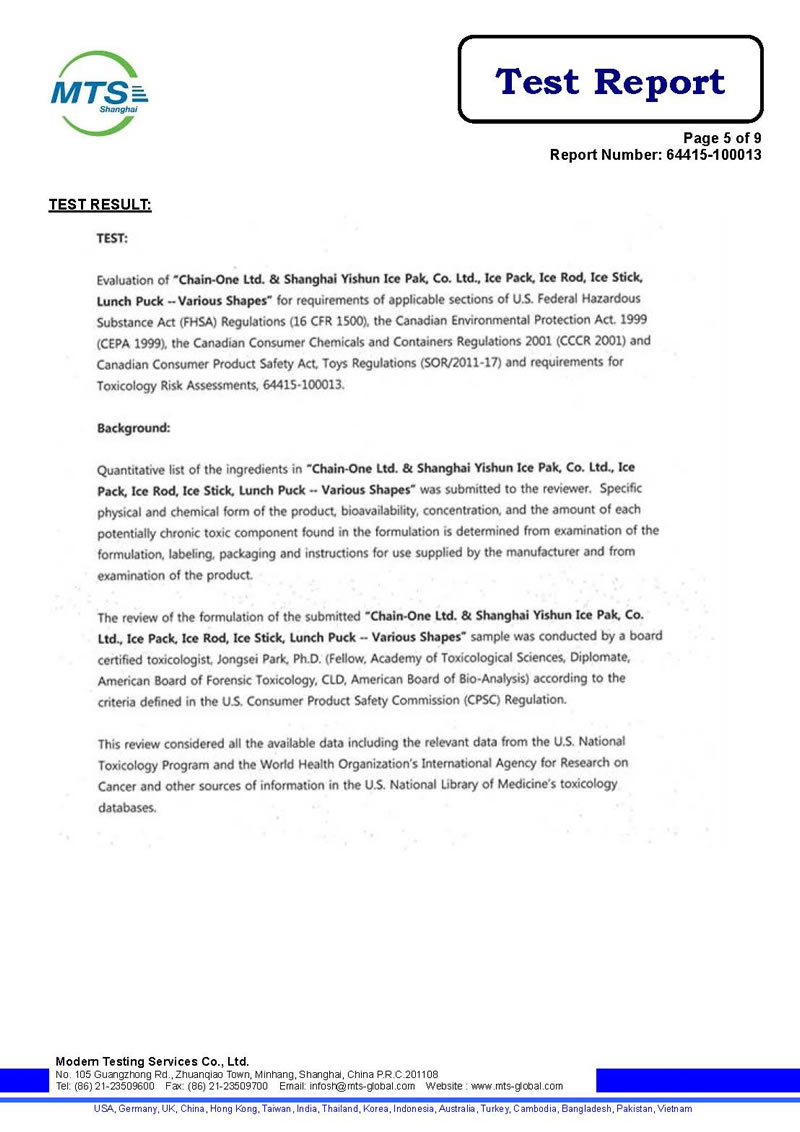 MTS Shanghai

Test Report

Page 5 of 9
Report Number: 64415-100013

TEST RESULT:

TEST:

Evaluation of "Chain-One Ltd. & Shanghai Yishun Ice Pak, Co. Ltd., Ice Pack, Ice Rod, Ice Stick, Lunch Puck -- Various Shapes" for requirements of applicable sections of U.S. Federal Hazardous Substance Act (FHSA) Regulations (16 CFR 1500), the Canadian Environmental Protection Act. 1999 (CEPA 1999), the Canadian Consumer Chemicals and Containers Regulations 2001 (CCCR 2001) and Canadian Consumer Product Safety Act, Toys Regulations (SOR/2011-17) and requirements for Toxicology Risk Assessments, 64415-100013.

Background:

Quantitative list of the ingredients in "Chain-One Ltd. & Shanghai Yishun Ice Pak, Co. Ltd., Ice Pack, Ice Rod, Ice Stick, Lunch Puck -- Various Shapes" was submitted to the reviewer. Specific physical and chemical form of the product, bioavailability, concentration, and the amount of each potentially chronic toxic component found in the formulation is determined from examination of the formulation, labeling, packaging and instructions for use supplied by the manufacturer and from examination of the product.

The review of the formulation of the submitted "Chain-One Ltd. & Shanghai Yishun Ice Pak, Co. Ltd., Ice Pack, Ice Rod, Ice Stick, Lunch Puck -- Various Shapes" sample was conducted by a board certified toxicologist, Jongsei Park, Ph.D. (Fellow, Academy of Toxicological Sciences, Diplomate, American Board of Forensic Toxicology, CLD, American Board of Bio-Analysis) according to the criteria defined in the U.S. Consumer Product Safety Commission (CPSC) Regulation.

This review considered all the available data including the relevant data from the U.S. National Toxicology Program and the World Health Organization's International Agency for Research on Cancer and other sources of information in the U.S. National Library of Medicine's toxicology databases.

Modern Testing Services Co., Ltd.
No. 105 Guangzhong Rd., Zhuanqiao Town, Minhang, Shanghai, China P.R.C.201108
Tel: (86) 21-23509600 Fax: (86) 21-23509700 Email: infosh@mts-global.com Website : www.mts-global.com

USA, Germany, UK, China, Hong Kong, Taiwan, India, Thailand, Korea, Indonesia, Australia, Turkey, Cambodia, Bangladesh, Pakistan, Vietnam